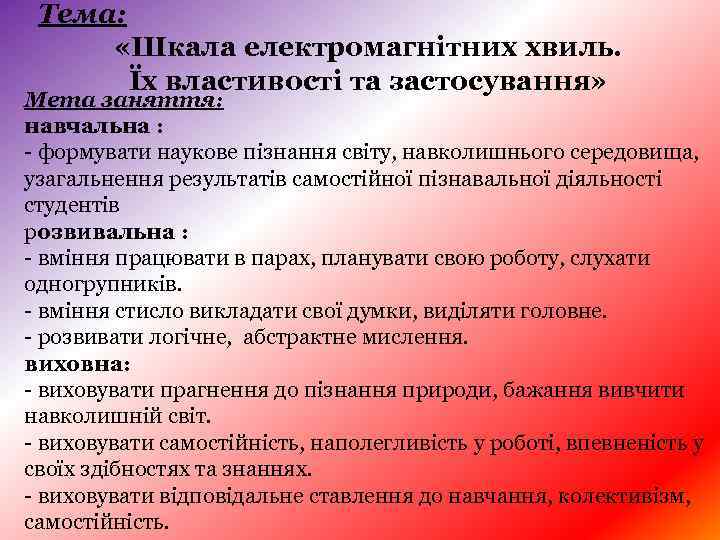 Тема:
«Шкала електромагнітних хвиль. Їх властивості та застосування»

Мета заняття:
навчальна :
- формувати наукове пізнання світу, навколишнього середовища, узагальнення результатів самостійної пізнавальної діяльності студентів
розвивальна :
- вміння працювати в парах, планувати свою роботу, слухати одногрупників.
- вміння стисло викладати свої думки, виділяти головне.
- розвивати логічне, абстрактне мислення.
виховна:
- виховувати прагнення до пізнання природи, бажання вивчити навколишній світ.
- виховувати самостійність, наполегливість у роботі, впевненість у своїх здібностях та знаннях.
- виховувати відповідальне ставлення до навчання, колективізм, самостійність.